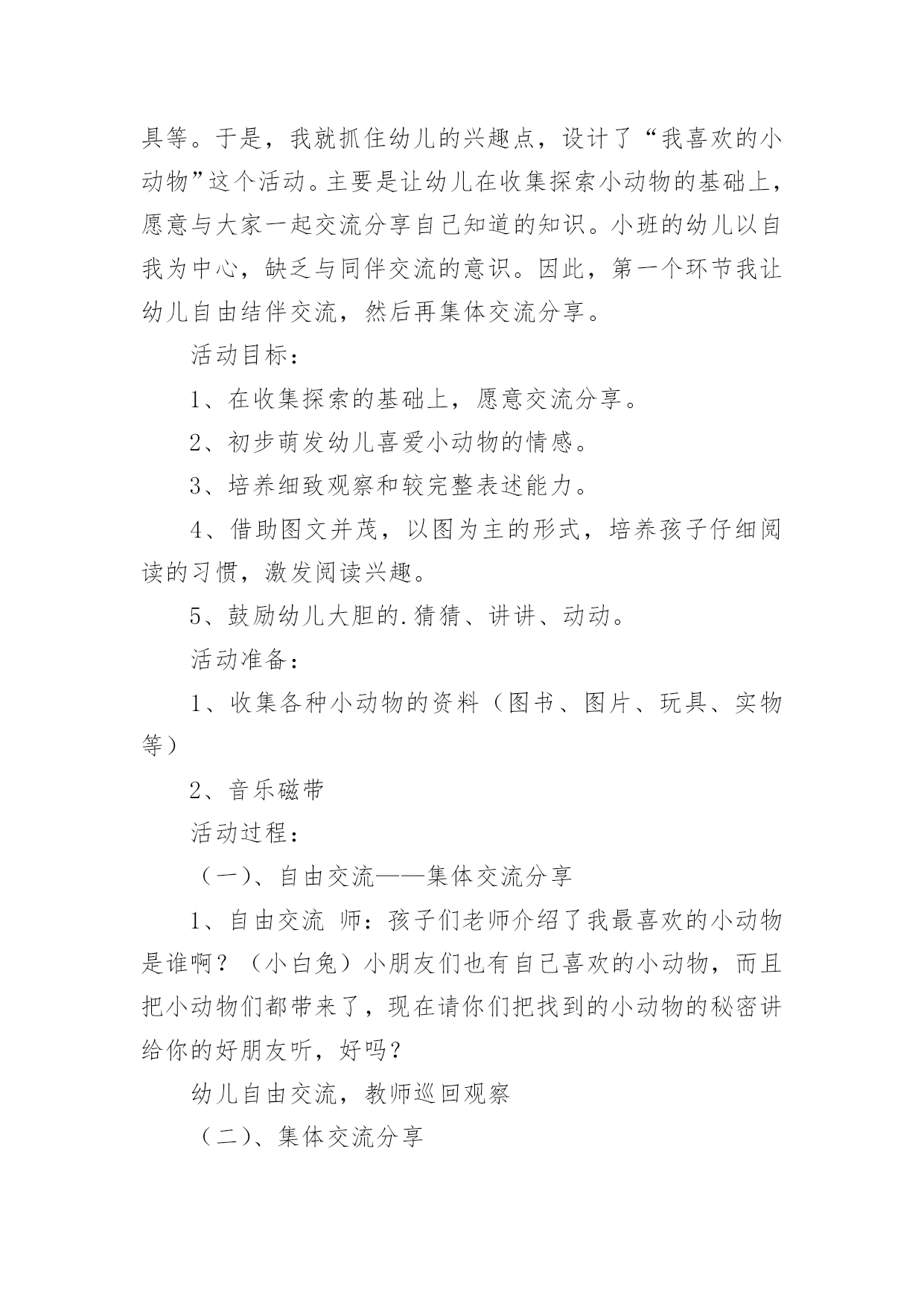 具等。于是，我就抓住幼儿的兴趣点，设计了“我喜欢的小动物”这个活动。主要是让幼儿在收集探索小动物的基础上，愿意与大家一起交流分享自己知道的知识。小班的幼儿以自我为中心，缺乏与同伴交流的意识。因此，第一个环节我让幼儿自由结伴交流，然后再集体交流分享。

活动目标：

1、在收集探索的基础上，愿意交流分享。

2、初步萌发幼儿喜爱小动物的情感。

3、培养细致观察和较完整表述能力。

4、借助图文并茂，以图为主的形式，培养孩子仔细阅读的习惯，激发阅读兴趣。

5、鼓励幼儿大胆的.猜猜、讲讲、动动。

活动准备：

1、收集各种小动物的资料（图书、图片、玩具、实物等）

2、音乐磁带

活动过程：

（一）、自由交流——集体交流分享

1、自由交流 师：孩子们老师介绍了我最喜欢的小动物是谁啊？（小白兔）小朋友们也有自己喜欢的小动物，而且把小动物们都带来了，现在请你们把找到的小动物的秘密讲给你的好朋友听，好吗？

幼儿自由交流，教师巡回观察

（二）、集体交流分享